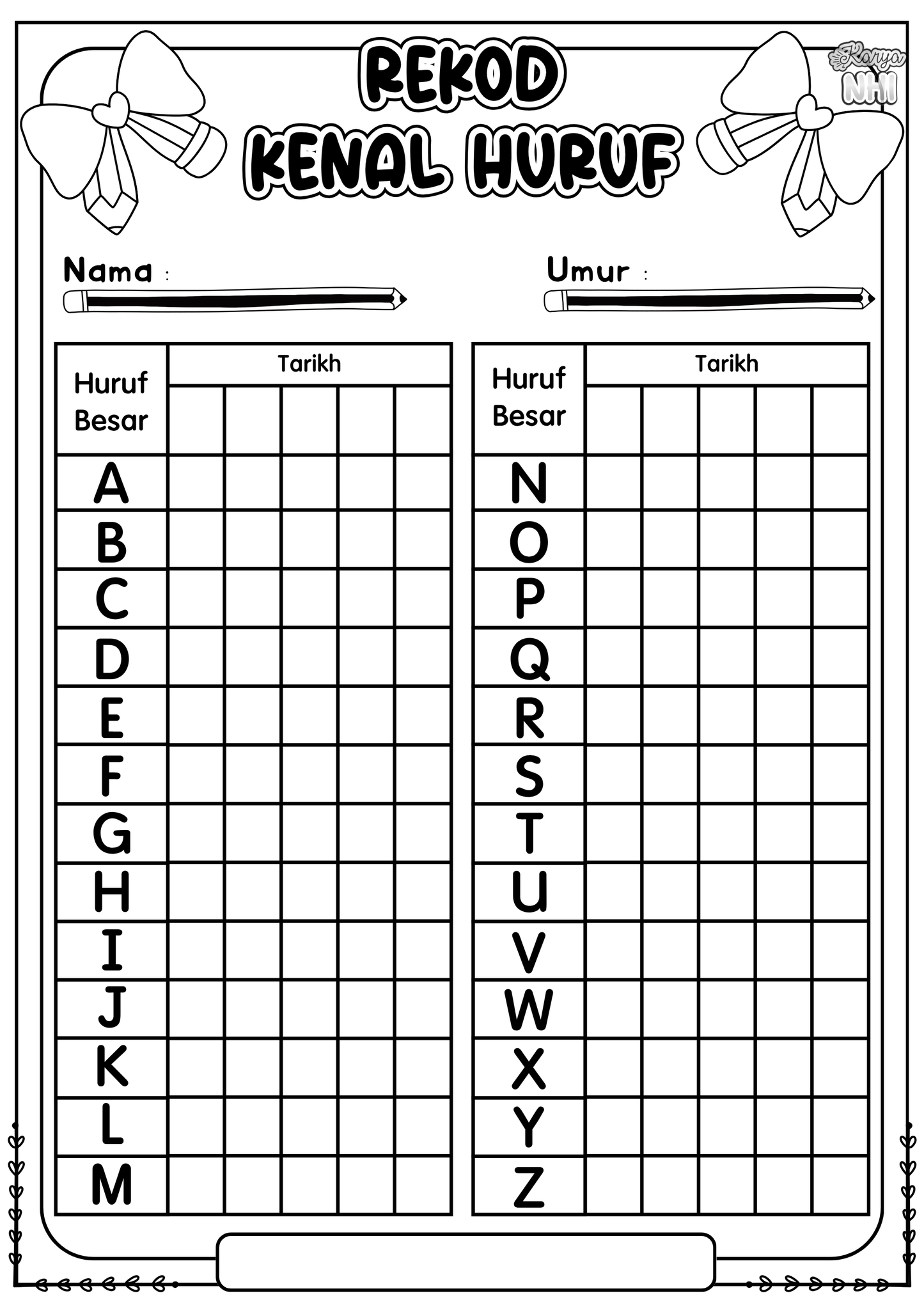 REKOD
KENAL HURUF

Karya NHI

Nama :

Umur :

| Huruf Besar | Tarikh | | | | |
|---|---|---|---|---|---|
| | | | | | |
| A | | | | | |
| B | | | | | |
| C | | | | | |
| D | | | | | |
| E | | | | | |
| F | | | | | |
| G | | | | | |
| H | | | | | |
| I | | | | | |
| J | | | | | |
| K | | | | | |
| L | | | | | |
| M | | | | | |

| Huruf Besar | Tarikh | | | | |
|---|---|---|---|---|---|
| | | | | | |
| N | | | | | |
| O | | | | | |
| P | | | | | |
| Q | | | | | |
| R | | | | | |
| S | | | | | |
| T | | | | | |
| U | | | | | |
| V | | | | | |
| W | | | | | |
| X | | | | | |
| Y | | | | | |
| Z | | | | | |